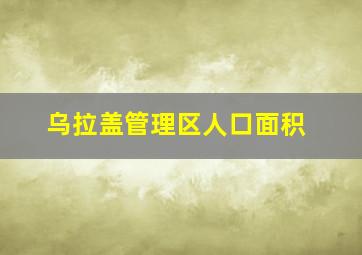 乌拉盖管理区人口面积